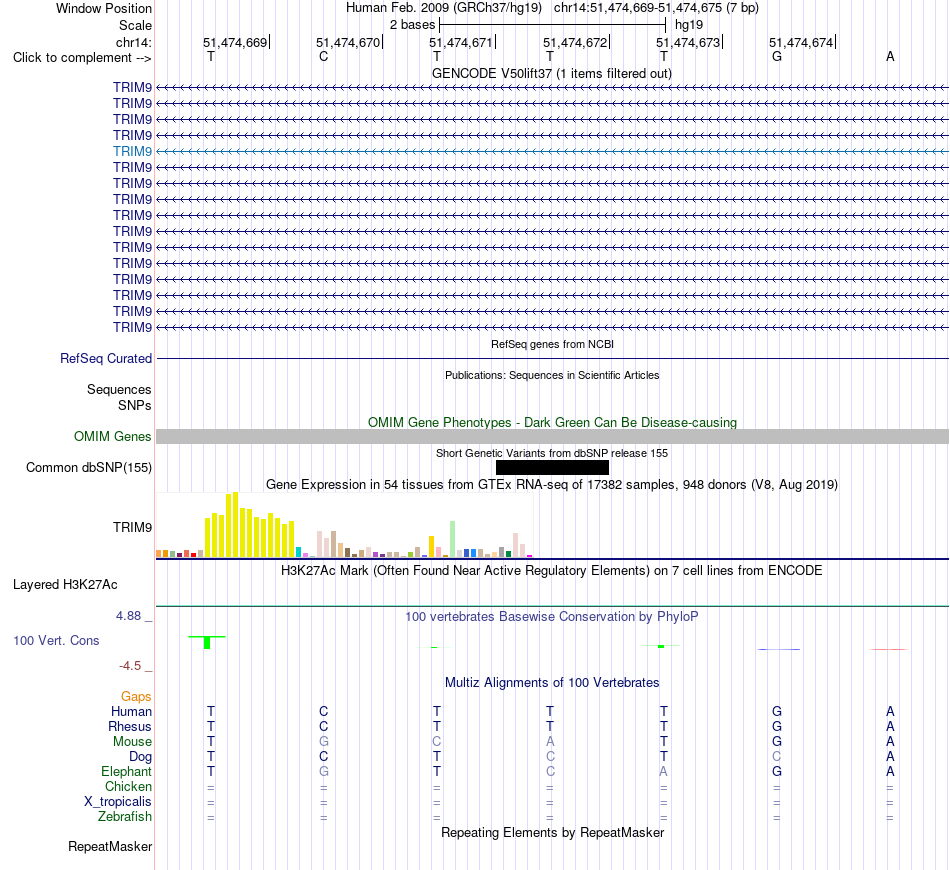 Window Position Human Feb. 2009 (GRCh37/hg19) chr14:51,474,669-51,474,675 (7 bp)
Scale 2 bases hg19
chr14: 51,474,669 51,474,670 51,474,671 51,474,672 51,474,673 51,474,674
Click to complement --> T C T T T G A

GENCODE V50lift37 (1 items filtered out)
TRIM9
TRIM9
TRIM9
TRIM9
TRIM9
TRIM9
TRIM9
TRIM9
TRIM9
TRIM9
TRIM9
TRIM9
TRIM9
TRIM9
TRIM9
TRIM9

RefSeq genes from NCBI
RefSeq Curated

Publications: Sequences in Scientific Articles
Sequences
SNPs

OMIM Gene Phenotypes - Dark Green Can Be Disease-causing
OMIM Genes

Short Genetic Variants from dbSNP release 155
Common dbSNP(155)

Gene Expression in 54 tissues from GTEx RNA-seq of 17382 samples, 948 donors (V8, Aug 2019)
TRIM9

H3K27Ac Mark (Often Found Near Active Regulatory Elements) on 7 cell lines from ENCODE
Layered H3K27Ac

4.88 _
100 vertebrates Basewise Conservation by PhyloP
100 Vert. Cons
-4.5 _

Multiz Alignments of 100 Vertebrates
Gaps
Human T C T T T G A
Rhesus T C T T T G A
Mouse T G C A T G A
Dog T C T C T C A
Elephant T G T C A G A
Chicken = = = = = = =
X_tropicalis = = = = = = =
Zebrafish = = = = = = =

Repeating Elements by RepeatMasker
RepeatMasker